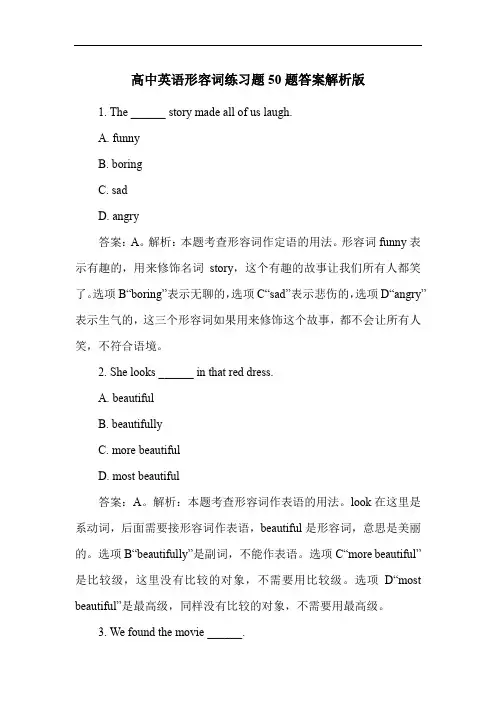 高中英语形容词练习题 50 题答案解析版

1. The ______ story made all of us laugh.

A. funny

B. boring

C. sad

D. angry

答案：A。解析：本题考查形容词作定语的用法。形容词 funny 表示有趣的，用来修饰名词 story，这个有趣的故事让我们所有人都笑了。选项 B“boring”表示无聊的，选项 C“sad”表示悲伤的，选项 D“angry”表示生气的，这三个形容词如果用来修饰这个故事，都不会让所有人笑，不符合语境。

2. She looks ______ in that red dress.

A. beautiful

B. beautifully

C. more beautiful

D. most beautiful

答案：A。解析：本题考查形容词作表语的用法。look 在这里是系动词，后面需要接形容词作表语，beautiful 是形容词，意思是美丽的。选项 B“beautifully”是副词，不能作表语。选项 C“more beautiful”是比较级，这里没有比较的对象，不需要用比较级。选项 D“most beautiful”是最高级，同样没有比较的对象，不需要用最高级。

3. We found the movie ______.